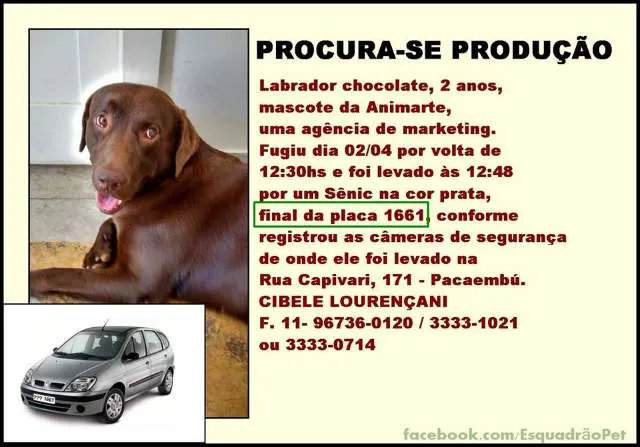 PROCURA-SE PRODUÇÃO

Labrador chocolate, 2 anos, mascote da Animarte, uma agência de marketing. Fugiu dia 02/04 por volta de 12:30hs e foi levado às 12:48 por um Sênic na cor prata, final da placa 1661, conforme registrou as câmeras de segurança de onde ele foi levado na Rua Capivari, 171 - Pacaembú.

CIBELE LOURENÇANI
F. 11- 96736-0120 / 3333-1021
ou 3333-0714

facebook.com/EsquadrãoPet